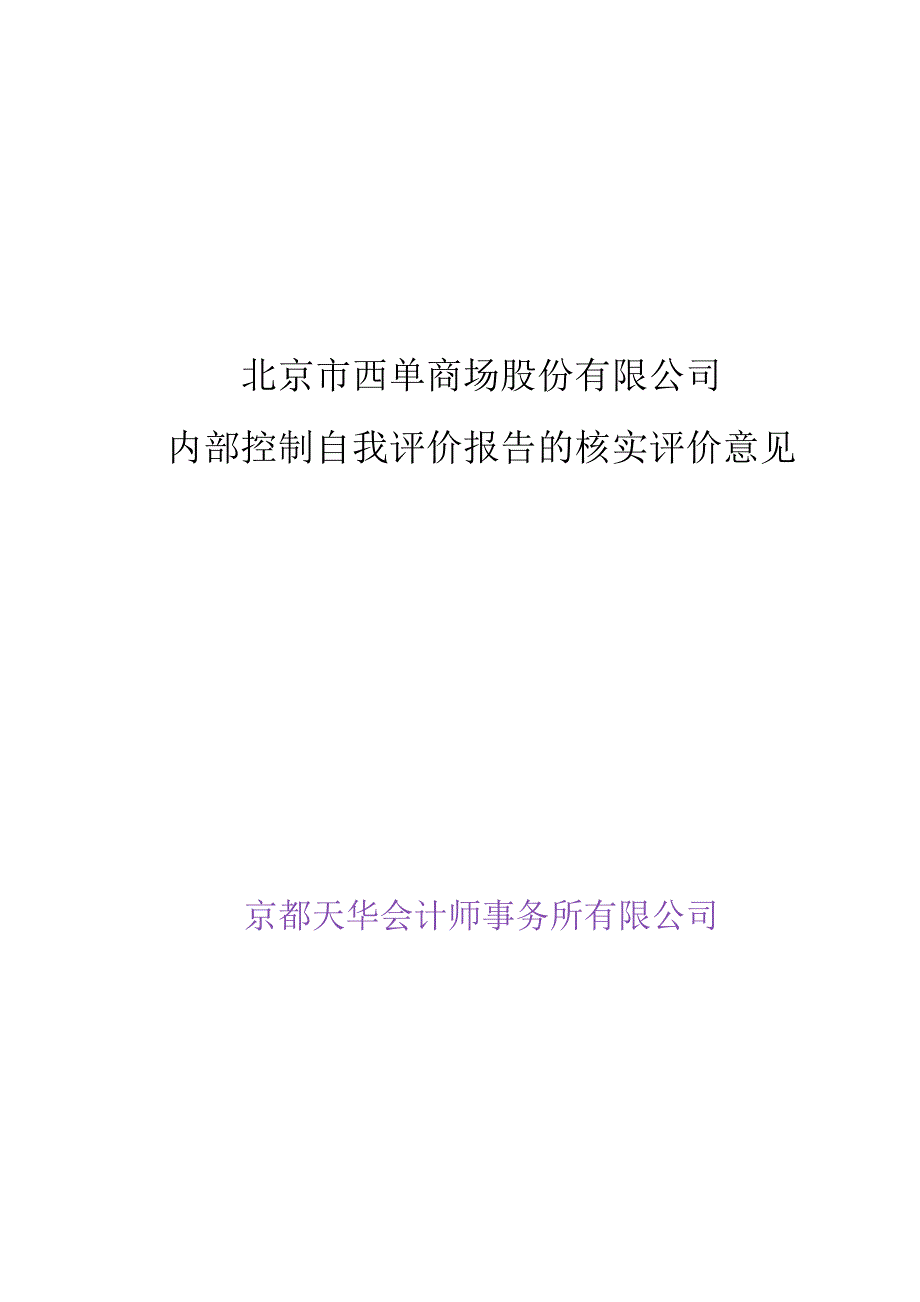 北京市西单商场股份有限公司
内部控制自我评价报告的核实评价意见

京都天华会计师事务所有限公司